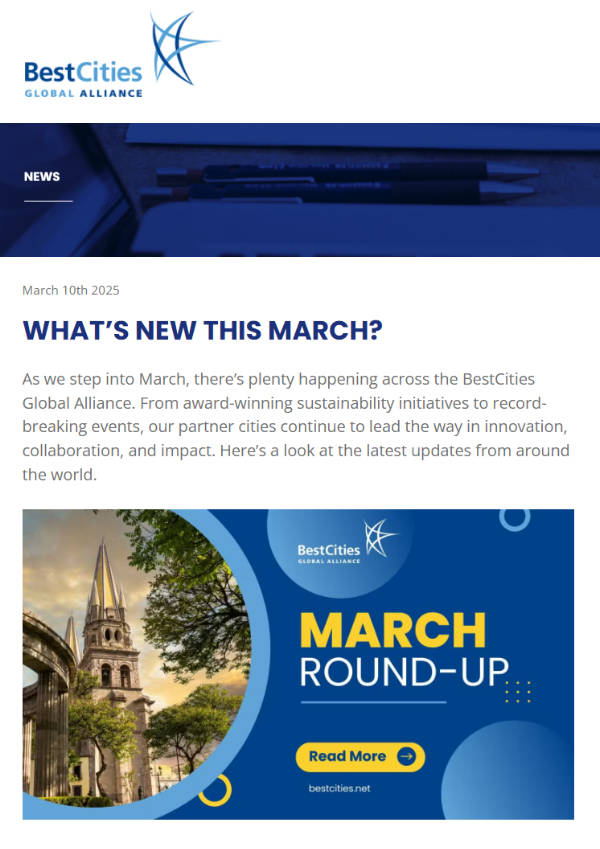 BestCities
GLOBAL ALLIANCE

NEWS

March 10th 2025

WHAT'S NEW THIS MARCH?

As we step into March, there's plenty happening across the BestCities Global Alliance. From award-winning sustainability initiatives to record-breaking events, our partner cities continue to lead the way in innovation, collaboration, and impact. Here's a look at the latest updates from around the world.

BestCities
GLOBAL ALLIANCE

MARCH
ROUND-UP

Read More

bestcities.net